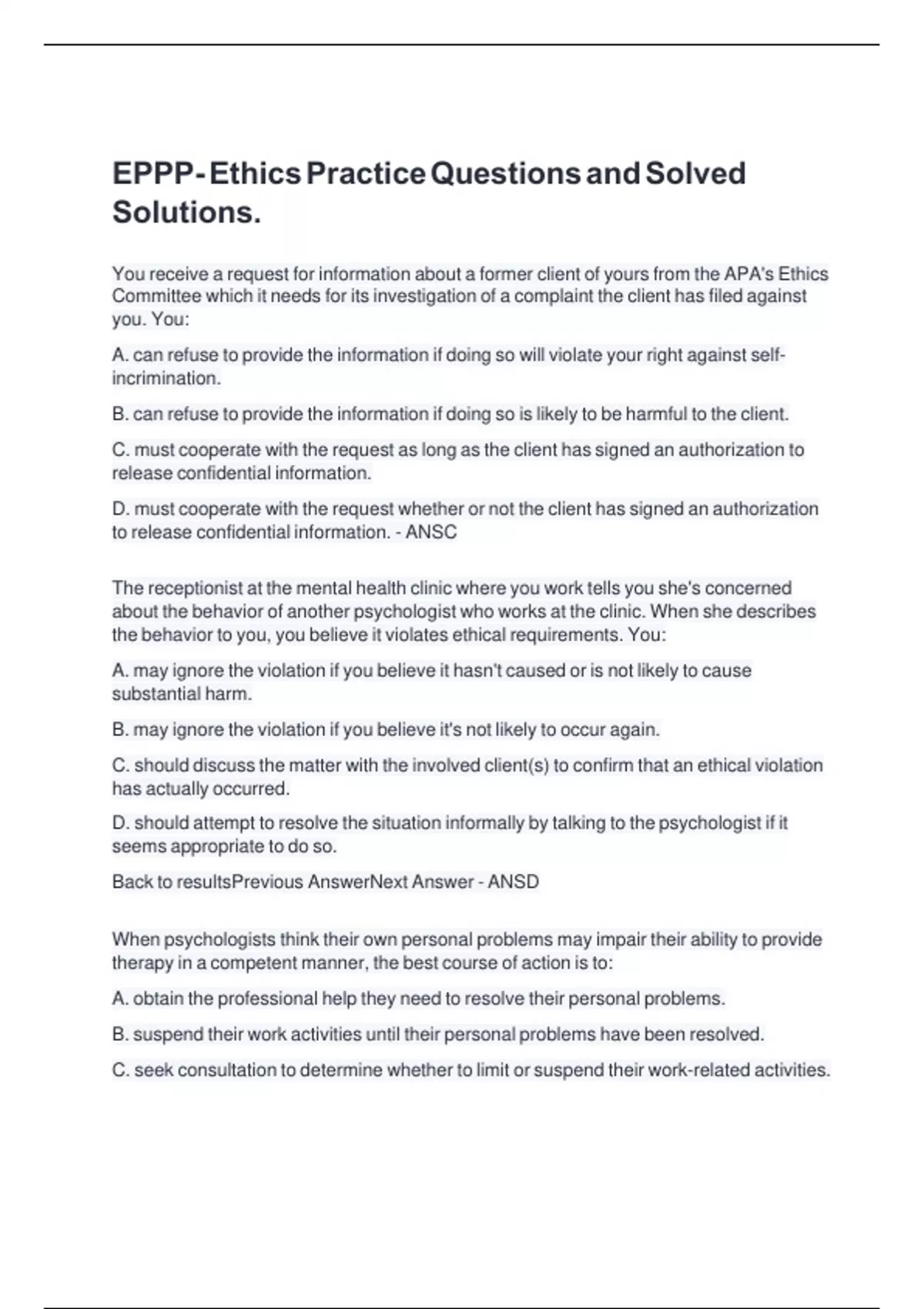 EPPP- Ethics Practice Questions and Solved Solutions.

You receive a request for information about a former client of yours from the APA's Ethics Committee which it needs for its investigation of a complaint the client has filed against you. You:

A. can refuse to provide the information if doing so will violate your right against self-incrimination.

B. can refuse to provide the information if doing so is likely to be harmful to the client.

C. must cooperate with the request as long as the client has signed an authorization to release confidential information.

D. must cooperate with the request whether or not the client has signed an authorization to release confidential information. - ANSC

The receptionist at the mental health clinic where you work tells you she's concerned about the behavior of another psychologist who works at the clinic. When she describes the behavior to you, you believe it violates ethical requirements. You:

A. may ignore the violation if you believe it hasn't caused or is not likely to cause substantial harm.

B. may ignore the violation if you believe it's not likely to occur again.

C. should discuss the matter with the involved client(s) to confirm that an ethical violation has actually occurred.

D. should attempt to resolve the situation informally by talking to the psychologist if it seems appropriate to do so.

Back to resultsPrevious AnswerNext Answer - ANSD

When psychologists think their own personal problems may impair their ability to provide therapy in a competent manner, the best course of action is to:

A. obtain the professional help they need to resolve their personal problems.

B. suspend their work activities until their personal problems have been resolved.

C. seek consultation to determine whether to limit or suspend their work-related activities.